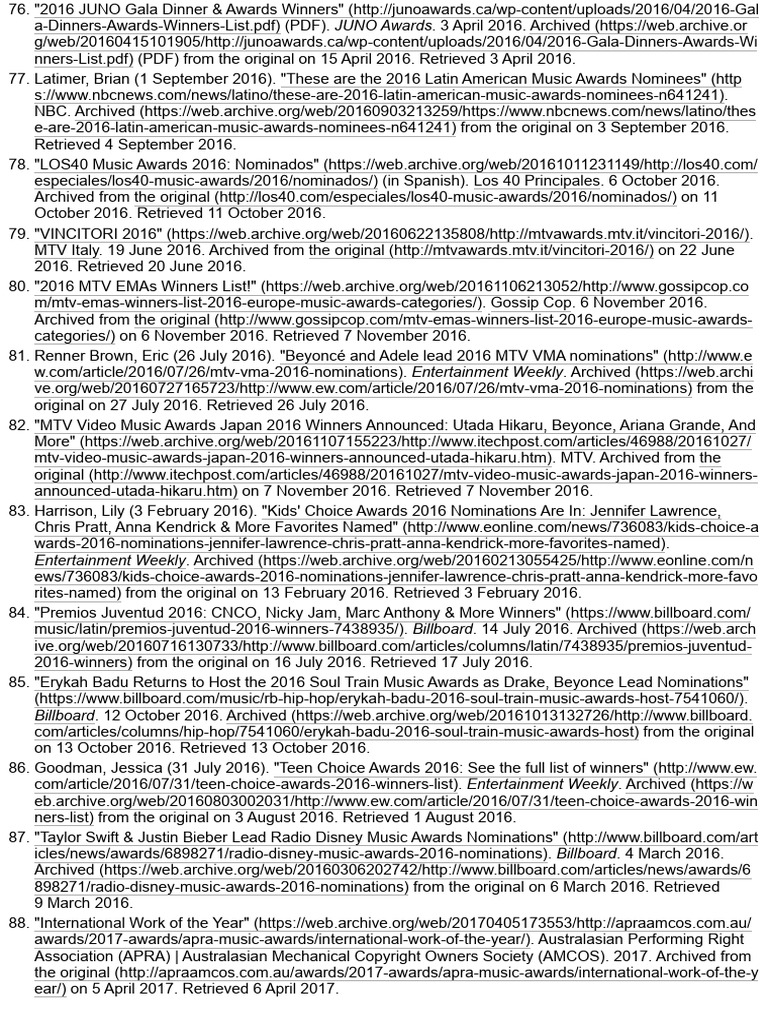 76. "2016 JUNO Gala Dinner & Awards Winners" (http://junoawards.ca/wp-content/uploads/2016/04/2016-Gala-Dinners-Awards-Winners-List.pdf) (PDF). JUNO Awards. 3 April 2016. Archived (https://web.archive.org/web/20160415101905/http://junoawards.ca/wp-content/uploads/2016/04/2016-Gala-Dinners-Awards-Winners-List.pdf) (PDF) from the original on 15 April 2016. Retrieved 3 April 2016.

77. Latimer, Brian (1 September 2016). "These are the 2016 Latin American Music Awards Nominees" (https://www.nbcnews.com/news/latino/these-are-2016-latin-american-music-awards-nominees-n641241). NBC. Archived (https://web.archive.org/web/20160903213259/https://www.nbcnews.com/news/latino/these-are-2016-latin-american-music-awards-nominees-n641241) from the original on 3 September 2016. Retrieved 4 September 2016.

78. "LOS40 Music Awards 2016: Nominados" (https://web.archive.org/web/20161011231149/http://los40.com/especiales/los40-music-awards/2016/nominados/) (in Spanish). Los 40 Principales. 6 October 2016. Archived from the original (http://los40.com/especiales/los40-music-awards/2016/nominados/) on 11 October 2016. Retrieved 11 October 2016.

79. "VINCITORI 2016" (https://web.archive.org/web/20160622135808/http://mtvawards.mtv.it/vincitori-2016/). MTV Italy. 19 June 2016. Archived from the original (http://mtvawards.mtv.it/vincitori-2016/) on 22 June 2016. Retrieved 20 June 2016.

80. "2016 MTV EMAs Winners List!" (https://web.archive.org/web/20161106213052/http://www.gossipcop.com/mtv-emas-winners-list-2016-europe-music-awards-categories/). Gossip Cop. 6 November 2016. Archived from the original (http://www.gossipcop.com/mtv-emas-winners-list-2016-europe-music-awards-categories/) on 6 November 2016. Retrieved 7 November 2016.

81. Renner Brown, Eric (26 July 2016). "Beyoncé and Adele lead 2016 MTV VMA nominations" (http://www.ew.com/article/2016/07/26/mtv-vma-2016-nominations). Entertainment Weekly. Archived (https://web.archive.org/web/20160727165723/http://www.ew.com/article/2016/07/26/mtv-vma-2016-nominations) from the original on 27 July 2016. Retrieved 26 July 2016.

82. "MTV Video Music Awards Japan 2016 Winners Announced: Utada Hikaru, Beyonce, Ariana Grande, And More" (https://web.archive.org/web/20161107155223/http://www.itechpost.com/articles/46988/20161027/mtv-video-music-awards-japan-2016-winners-announced-utada-hikaru.htm). MTV. Archived from the original (http://www.itechpost.com/articles/46988/20161027/mtv-video-music-awards-japan-2016-winners-announced-utada-hikaru.htm) on 7 November 2016. Retrieved 7 November 2016.

83. Harrison, Lily (3 February 2016). "Kids' Choice Awards 2016 Nominations Are In: Jennifer Lawrence, Chris Pratt, Anna Kendrick & More Favorites Named" (http://www.eonline.com/news/736083/kids-choice-awards-2016-nominations-jennifer-lawrence-chris-pratt-anna-kendrick-more-favorites-named). Entertainment Weekly. Archived (https://web.archive.org/web/20160213055425/http://www.eonline.com/news/736083/kids-choice-awards-2016-nominations-jennifer-lawrence-chris-pratt-anna-kendrick-more-favorites-named) from the original on 13 February 2016. Retrieved 3 February 2016.

84. "Premios Juventud 2016: CNCO, Nicky Jam, Marc Anthony & More Winners" (https://www.billboard.com/music/latin/premios-juventud-2016-winners-7438935/). Billboard. 14 July 2016. Archived (https://web.archive.org/web/20160716130733/http://www.billboard.com/articles/columns/latin/7438935/premios-juventud-2016-winners) from the original on 16 July 2016. Retrieved 17 July 2016.

85. "Erykah Badu Returns to Host the 2016 Soul Train Music Awards as Drake, Beyonce Lead Nominations" (https://www.billboard.com/music/rb-hip-hop/erykah-badu-2016-soul-train-music-awards-host-7541060/). Billboard. 12 October 2016. Archived (https://web.archive.org/web/20161013132726/http://www.billboard.com/articles/columns/hip-hop/7541060/erykah-badu-2016-soul-train-music-awards-host) from the original on 13 October 2016. Retrieved 13 October 2016.

86. Goodman, Jessica (31 July 2016). "Teen Choice Awards 2016: See the full list of winners" (http://www.ew.com/article/2016/07/31/teen-choice-awards-2016-winners-list). Entertainment Weekly. Archived (https://web.archive.org/web/20160803002031/http://www.ew.com/article/2016/07/31/teen-choice-awards-2016-winners-list) from the original on 3 August 2016. Retrieved 1 August 2016.

87. "Taylor Swift & Justin Bieber Lead Radio Disney Music Awards Nominations" (http://www.billboard.com/articles/news/awards/6898271/radio-disney-music-awards-2016-nominations). Billboard. 4 March 2016. Archived (https://web.archive.org/web/20160306202742/http://www.billboard.com/articles/news/awards/6898271/radio-disney-music-awards-2016-nominations) from the original on 6 March 2016. Retrieved 9 March 2016.

88. "International Work of the Year" (https://web.archive.org/web/20170405173553/http://apraamcos.com.au/awards/2017-awards/apra-music-awards/international-work-of-the-year/). Australasian Performing Right Association (APRA) | Australasian Mechanical Copyright Owners Society (AMCOS). 2017. Archived from the original (http://apraamcos.com.au/awards/2017-awards/apra-music-awards/international-work-of-the-year/) on 5 April 2017. Retrieved 6 April 2017.